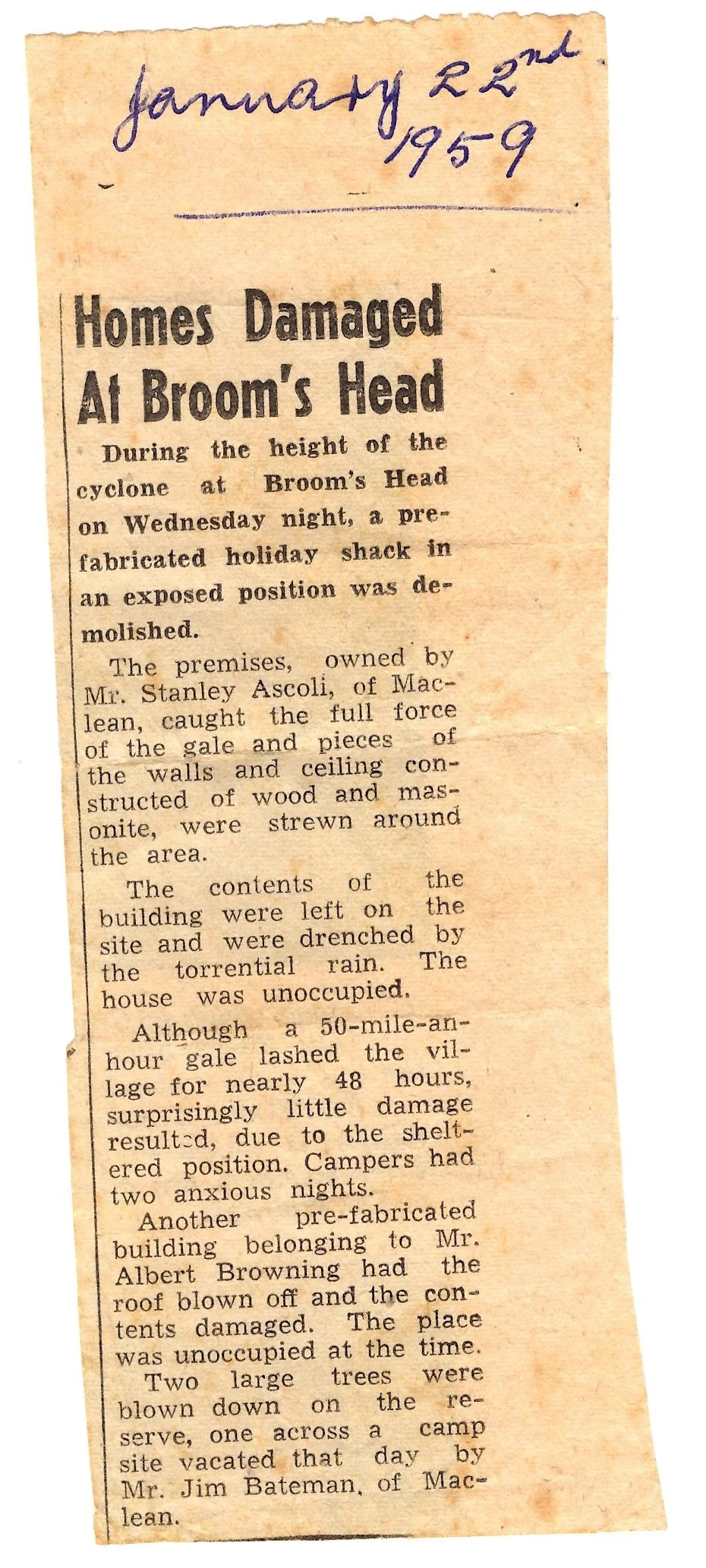 January 22nd 1959

Homes Damaged At Broom's Head

During the height of the cyclone at Broom's Head on Wednesday night, a prefabricated holiday shack in an exposed position was demolished.

The premises, owned by Mr. Stanley Ascoli, of Maclean, caught the full force of the gale and pieces of the walls and ceiling constructed of wood and masonite, were strewn around the area.

The contents of the building were left on the site and were drenched by the torrential rain. The house was unoccupied.

Although a 50-mile-an-hour gale lashed the village for nearly 48 hours, surprisingly little damage resulted, due to the sheltered position. Campers had two anxious nights.

Another pre-fabricated building belonging to Mr. Albert Browning had the roof blown off and the contents damaged. The place was unoccupied at the time.

Two large trees were blown down on the reserve, one across a camp site vacated that day by Mr. Jim Bateman, of Maclean.